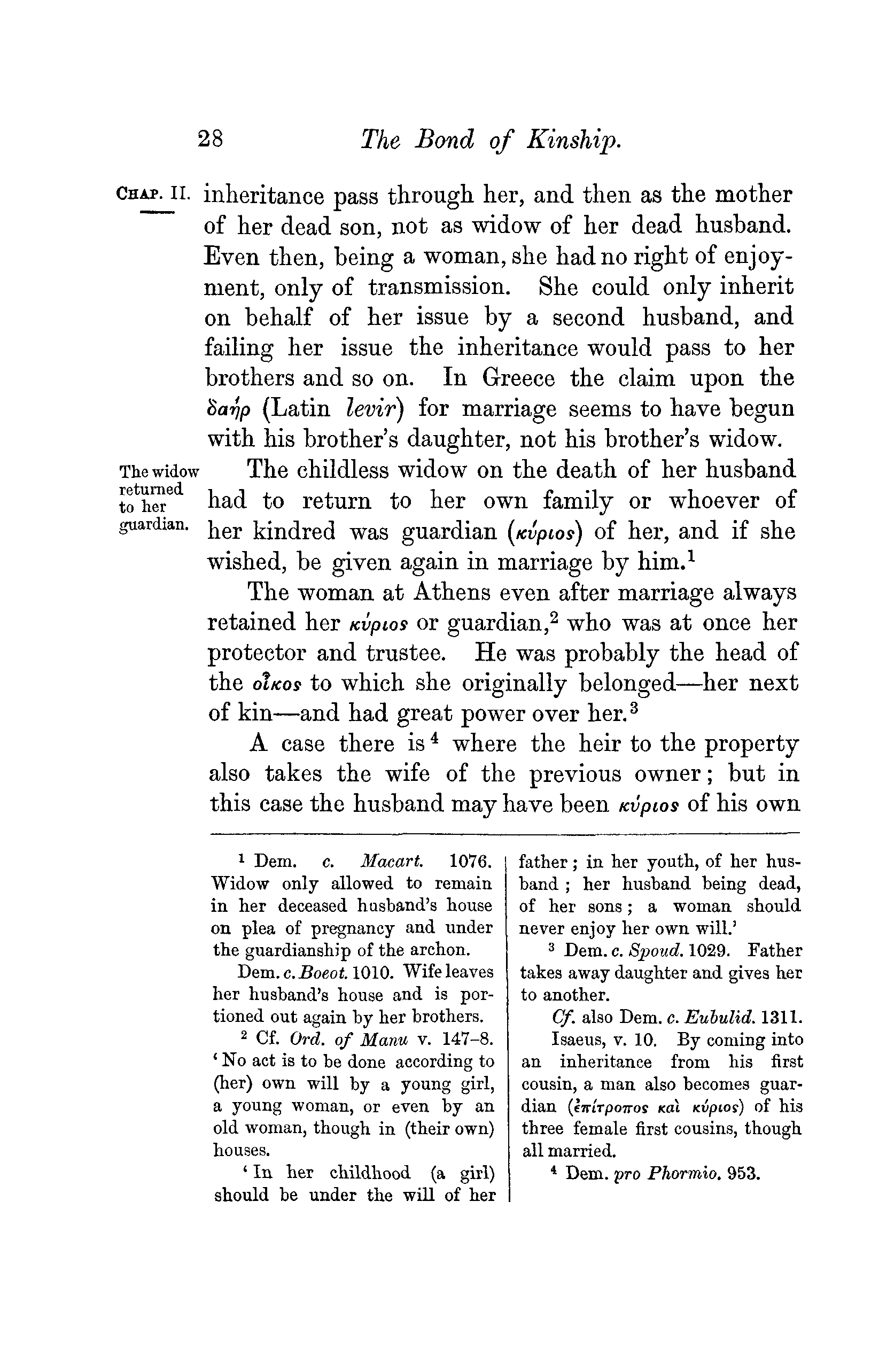 28 The Bond of Kinship.

CHAP. II.

inheritance pass through her, and then as the mother of her dead son, not as widow of her dead husband. Even then, being a woman, she had no right of enjoyment, only of transmission. She could only inherit on behalf of her issue by a second husband, and failing her issue the inheritance would pass to her brothers and so on. In Greece the claim upon the δαήρ (Latin levir) for marriage seems to have begun with his brother's daughter, not his brother's widow.

The widow returned to her guardian.

The childless widow on the death of her husband had to return to her own family or whoever of her kindred was guardian (κύριος) of her, and if she wished, be given again in marriage by him.$^1$

The woman at Athens even after marriage always retained her κύριος or guardian,$^2$ who was at once her protector and trustee. He was probably the head of the οἶκος to which she originally belonged—her next of kin—and had great power over her.$^3$

A case there is$^4$ where the heir to the property also takes the wife of the previous owner; but in this case the husband may have been κύριος of his own

$^1$ Dem. c. Macart. 1076. Widow only allowed to remain in her deceased husband's house on plea of pregnancy and under the guardianship of the archon.

Dem. c. Boeot. 1010. Wife leaves her husband's house and is portioned out again by her brothers.

$^2$ Cf. Ord. of Manu v. 147–8. 'No act is to be done according to (her) own will by a young girl, a young woman, or even by an old woman, though in (their own) houses.

'In her childhood (a girl) should be under the will of her father; in her youth, of her husband; her husband being dead, of her sons; a woman should never enjoy her own will.'

$^3$ Dem. c. Spoud. 1029. Father takes away daughter and gives her to another.

Cf. also Dem. c. Eubulid. 1311.

Isaeus, v. 10. By coming into an inheritance from his first cousin, a man also becomes guardian (ἐπίτροπος καὶ κύριος) of his three female first cousins, though all married.

$^4$ Dem. pro Phormio. 953.